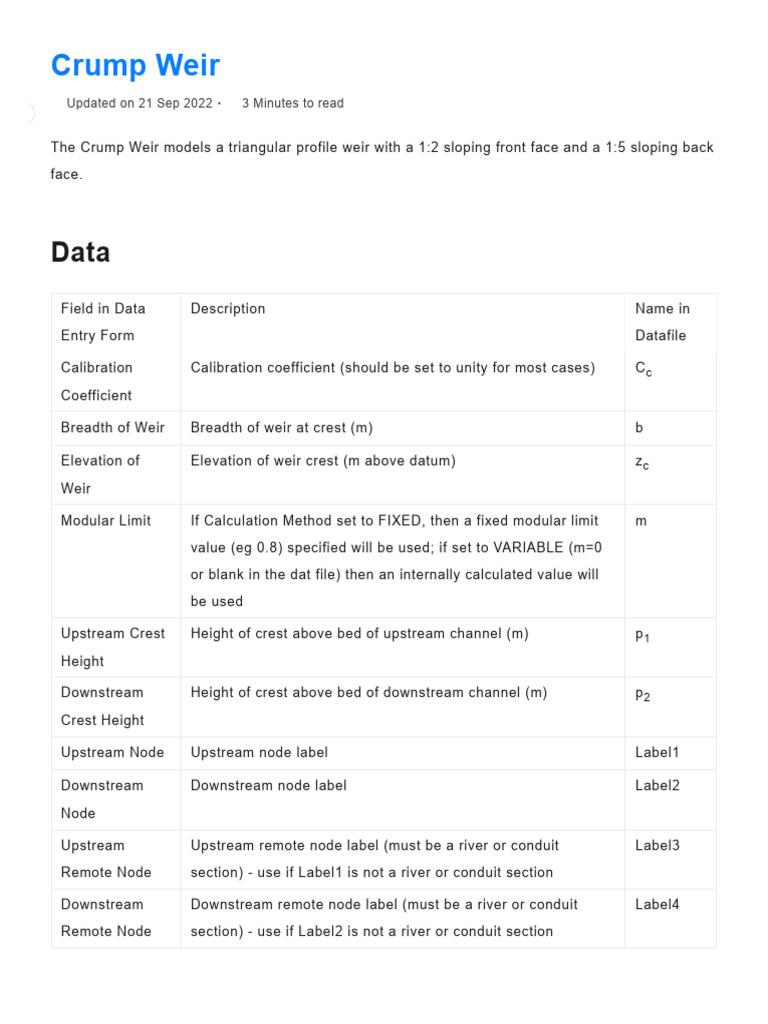 Crump Weir

Updated on 21 Sep 2022 • 3 Minutes to read

The Crump Weir models a triangular profile weir with a 1:2 sloping front face and a 1:5 sloping back face.

Data

| Field in Data Entry Form | Description | Name in Datafile |
|---|---|---|
| Calibration Coefficient | Calibration coefficient (should be set to unity for most cases) | $C_c$ |
| Breadth of Weir | Breadth of weir at crest (m) | b |
| Elevation of Weir | Elevation of weir crest (m above datum) | $z_c$ |
| Modular Limit | If Calculation Method set to FIXED, then a fixed modular limit value (eg 0.8) specified will be used; if set to VARIABLE (m=0 or blank in the dat file) then an internally calculated value will be used | m |
| Upstream Crest Height | Height of crest above bed of upstream channel (m) | $p_1$ |
| Downstream Crest Height | Height of crest above bed of downstream channel (m) | $p_2$ |
| Upstream Node | Upstream node label | Label1 |
| Downstream Node | Downstream node label | Label2 |
| Upstream Remote Node | Upstream remote node label (must be a river or conduit section) - use if Label1 is not a river or conduit section | Label3 |
| Downstream Remote Node | Downstream remote node label (must be a river or conduit section) - use if Label2 is not a river or conduit section | Label4 |